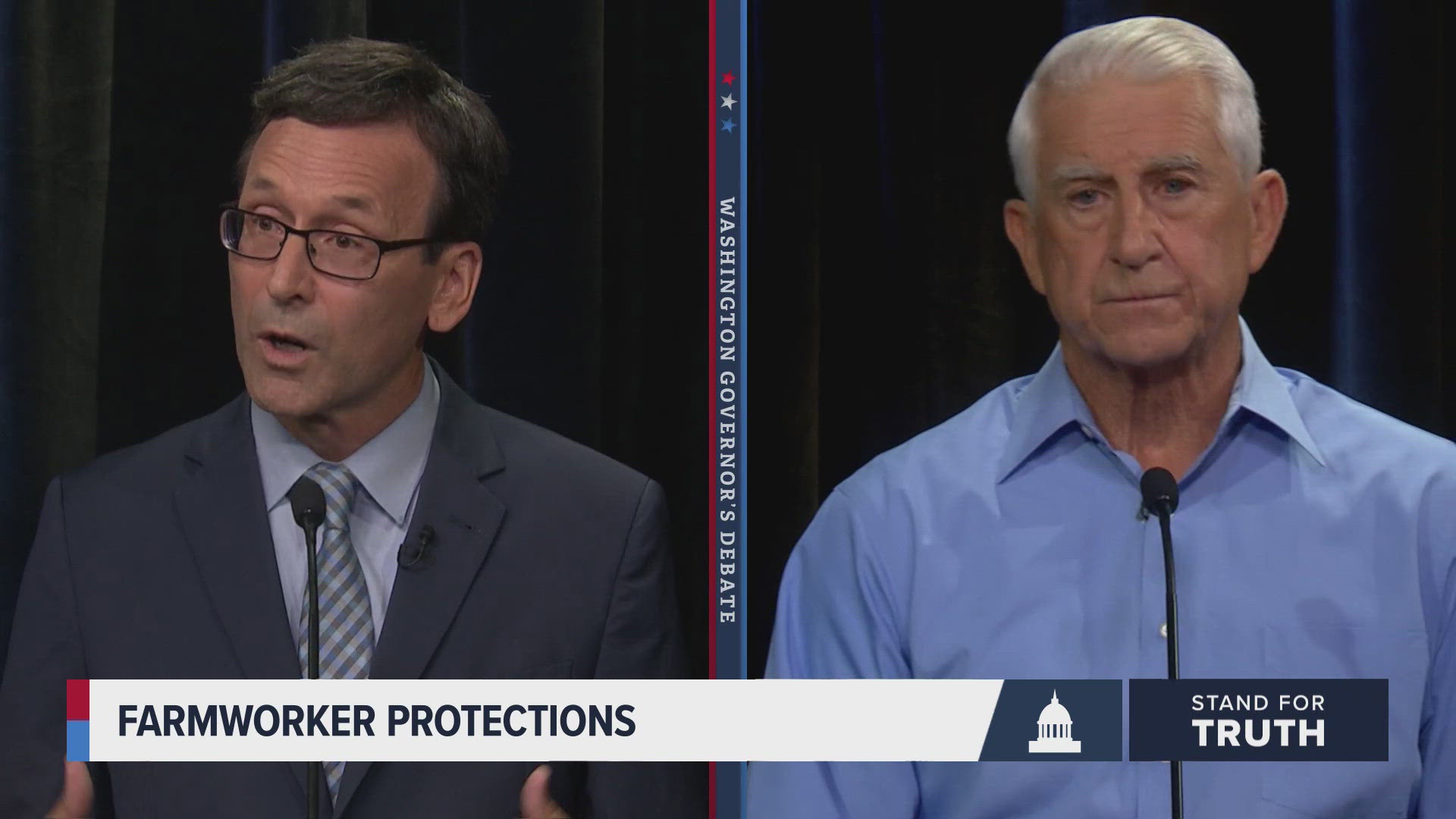 WASHINGTON GOVERNOR'S DEBATE

FARMWORKER PROTECTIONS

STAND FOR TRUTH